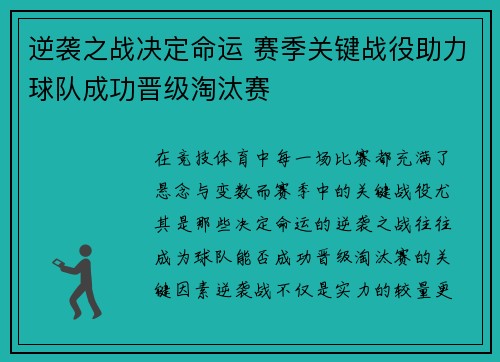 逆袭之战决定命运 赛季关键战役助力球队成功晋级淘汰赛

在竞技体育中每一场比赛都充满了悬念与变数而赛季中的关键战役尤其是那些决定命运的逆袭之战往往成为球队能否成功晋级淘汰赛的关键因素逆袭战不仅是实力的较量更